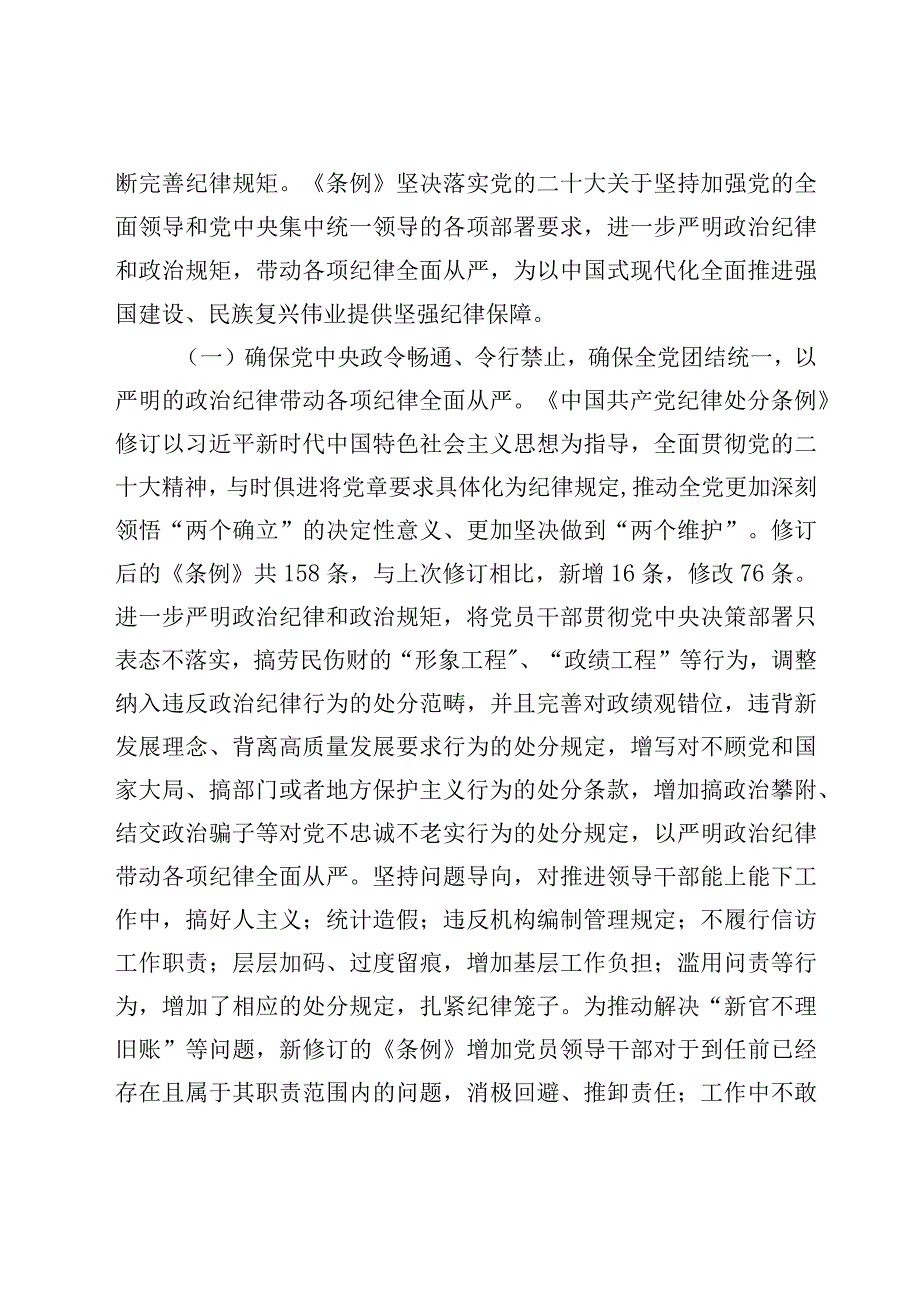 断完善纪律规矩。《条例》坚决落实党的二十大关于坚持加强党的全面领导和党中央集中统一领导的各项部署要求，进一步严明政治纪律和政治规矩，带动各项纪律全面从严，为以中国式现代化全面推进强国建设、民族复兴伟业提供坚强纪律保障。

（一）确保党中央政令畅通、令行禁止，确保全党团结统一，以严明的政治纪律带动各项纪律全面从严。《中国共产党纪律处分条例》修订以习近平新时代中国特色社会主义思想为指导，全面贯彻党的二十大精神，与时俱进将党章要求具体化为纪律规定,推动全党更加深刻领悟“两个确立”的决定性意义、更加坚决做到“两个维护”。修订后的《条例》共158条，与上次修订相比，新增16条，修改76条。进一步严明政治纪律和政治规矩，将党员干部贯彻党中央决策部署只表态不落实，搞劳民伤财的“形象工程"、“政绩工程”等行为，调整纳入违反政治纪律行为的处分范畴，并且完善对政绩观错位，违背新发展理念、背离高质量发展要求行为的处分规定，增写对不顾党和国家大局、搞部门或者地方保护主义行为的处分条款，增加搞政治攀附、结交政治骗子等对党不忠诚不老实行为的处分规定，以严明政治纪律带动各项纪律全面从严。坚持问题导向，对推进领导干部能上能下工作中，搞好人主义；统计造假；违反机构编制管理规定；不履行信访工作职责；层层加码、过度留痕，增加基层工作负担；滥用问责等行为，增加了相应的处分规定，扎紧纪律笼子。为推动解决“新官不理旧账”等问题，新修订的《条例》增加党员领导干部对于到任前已经存在且属于其职责范围内的问题，消极回避、推卸责任；工作中不敢